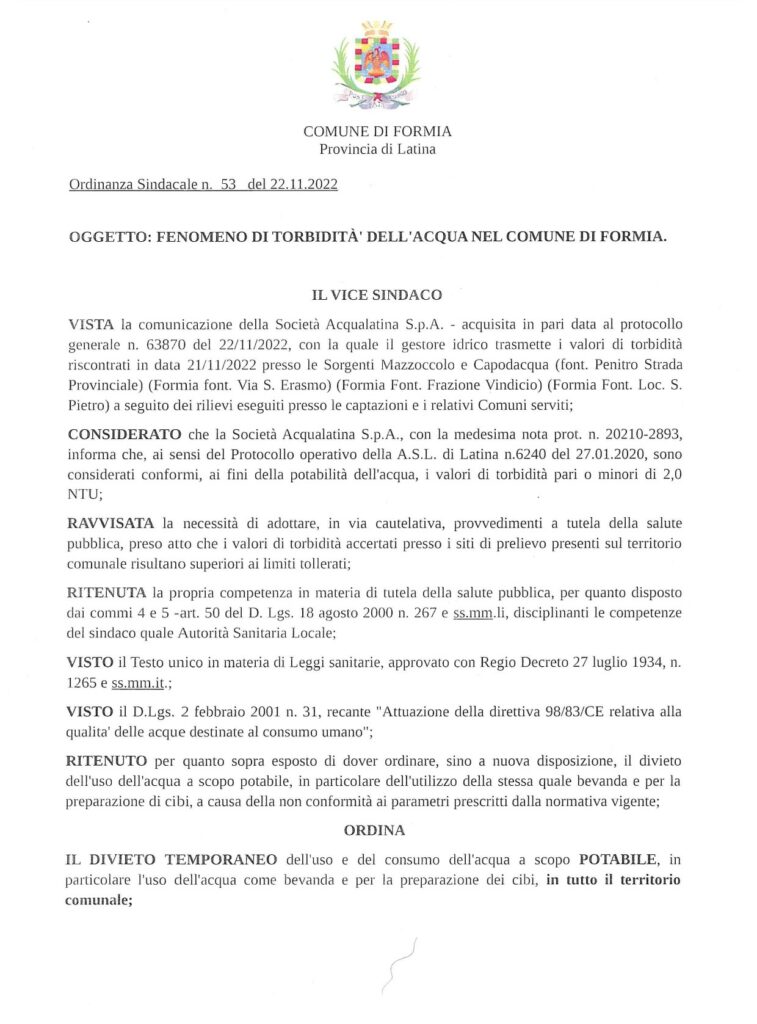 COMUNE DI FORMIA
Provincia di Latina

Ordinanza Sindacale n. 53 del 22.11.2022

OGGETTO: FENOMENO DI TORBIDITÀ' DELL'ACQUA NEL COMUNE DI FORMIA.

IL VICE SINDACO

VISTA la comunicazione della Società Acqualatina S.p.A. - acquisita in pari data al protocollo generale n. 63870 del 22/11/2022, con la quale il gestore idrico trasmette i valori di torbidità riscontrati in data 21/11/2022 presso le Sorgenti Mazzoccolo e Capodacqua (font. Penitro Strada Provinciale) (Formia font. Via S. Erasmo) (Formia Font. Frazione Vindicio) (Formia Font. Loc. S. Pietro) a seguito dei rilievi eseguiti presso le captazioni e i relativi Comuni serviti;

CONSIDERATO che la Società Acqualatina S.p.A., con la medesima nota prot. n. 20210-2893, informa che, ai sensi del Protocollo operativo della A.S.L. di Latina n.6240 del 27.01.2020, sono considerati conformi, ai fini della potabilità dell'acqua, i valori di torbidità pari o minori di 2,0 NTU;

RAVVISATA la necessità di adottare, in via cautelativa, provvedimenti a tutela della salute pubblica, preso atto che i valori di torbidità accertati presso i siti di prelievo presenti sul territorio comunale risultano superiori ai limiti tollerati;

RITENUTA la propria competenza in materia di tutela della salute pubblica, per quanto disposto dai commi 4 e 5 -art. 50 del D. Lgs. 18 agosto 2000 n. 267 e ss.mm.li, disciplinanti le competenze del sindaco quale Autorità Sanitaria Locale;

VISTO il Testo unico in materia di Leggi sanitarie, approvato con Regio Decreto 27 luglio 1934, n. 1265 e ss.mm.it.;

VISTO il D.Lgs. 2 febbraio 2001 n. 31, recante "Attuazione della direttiva 98/83/CE relativa alla qualita' delle acque destinate al consumo umano";

RITENUTO per quanto sopra esposto di dover ordinare, sino a nuova disposizione, il divieto dell'uso dell'acqua a scopo potabile, in particolare dell'utilizzo della stessa quale bevanda e per la preparazione di cibi, a causa della non conformità ai parametri prescritti dalla normativa vigente;

ORDINA

IL DIVIETO TEMPORANEO dell'uso e del consumo dell'acqua a scopo POTABILE, in particolare l'uso dell'acqua come bevanda e per la preparazione dei cibi, in tutto il territorio comunale;